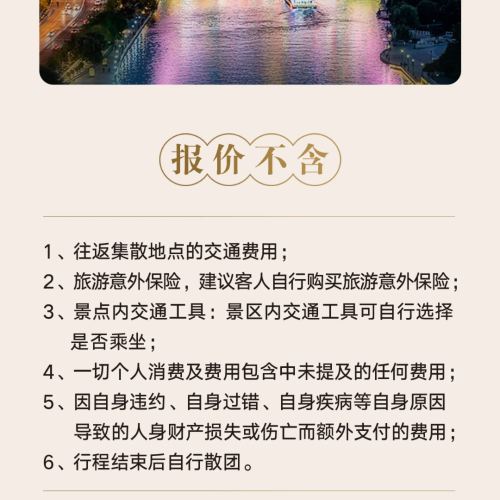 报价不含

1、往返集散地点的交通费用；

2、旅游意外保险，建议客人自行购买旅游意外保险；

3、景点内交通工具：景区内交通工具可自行选择是否乘坐；

4、一切个人消费及费用包含中未提及的任何费用；

5、因自身违约、自身过错、自身疾病等自身原因导致的人身财产损失或伤亡而额外支付的费用；

6、行程结束后自行散团。